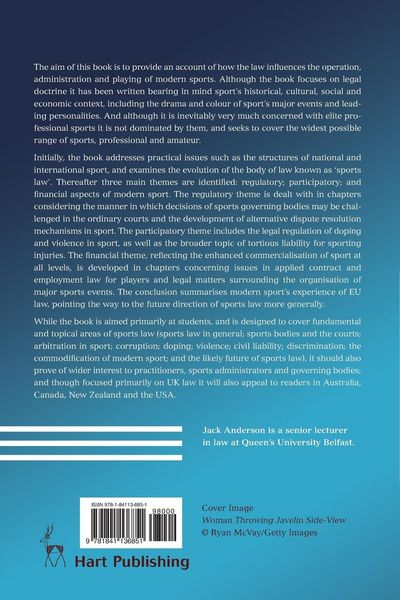 The aim of this book is to provide an account of how the law influences the operation, administration and playing of modern sports. Although the book focuses on legal doctrine it has been written bearing in mind sport's historical, cultural, social and economic context, including the drama and colour of sport's major events and leading personalities. And although it is inevitably very much concerned with elite professional sports it is not dominated by them, and seeks to cover the widest possible range of sports, professional and amateur.

Initially, the book addresses practical issues such as the structures of national and international sport, and examines the evolution of the body of law known as 'sports law'. Thereafter three main themes are identified: regulatory; participatory; and financial aspects of modern sport. The regulatory theme is dealt with in chapters considering the manner in which decisions of sports governing bodies may be challenged in the ordinary courts and the development of alternative dispute resolution mechanisms in sport. The participatory theme includes the legal regulation of doping and violence in sport, as well as the broader topic of tortious liability for sporting injuries. The financial theme, reflecting the enhanced commercialisation of sport at all levels, is developed in chapters concerning issues in applied contract and employment law for players and legal matters surrounding the organisation of major sports events. The conclusion summarises modern sport's experience of EU law, pointing the way to the future direction of sports law more generally.

While the book is aimed primarily at students, and is designed to cover fundamental and topical areas of sports law (sports law in general; sports bodies and the courts; arbitration in sport; corruption; doping; violence; civil liability; discrimination; the commodification of modern sport; and the likely future of sports law), it should also prove of wider interest to practitioners, sports administrators and governing bodies; and though focused primarily on UK law it will also appeal to readers in Australia, Canada, New Zealand and the USA.

Jack Anderson is a senior lecturer in law at Queen's University Belfast.

ISBN 978-1-84113-685-1

98000

9 781841 136851

Hart Publishing

Cover Image
Woman Throwing Javelin Side-View
© Ryan McVay/Getty Images